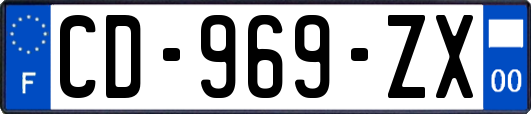 F
CD-969-ZX
00